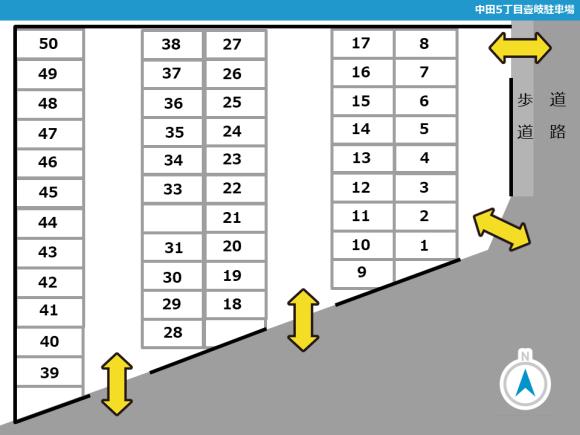 中田5丁目壹岐駐車場

50
49
48
47
46
45
44
43
42
41
40
39

38
37
36
35
34
33
31
30
29
28

27
26
25
24
23
22
21
20
19
18

17
16
15
14
13
12
11
10
9

8
7
6
5
4
3
2
1

歩道

道路

N